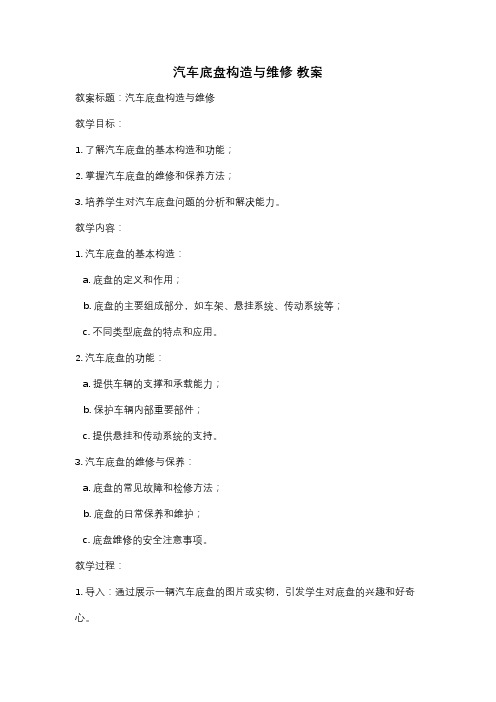 汽车底盘构造与维修 教案

教案标题：汽车底盘构造与维修

教学目标：

1. 了解汽车底盘的基本构造和功能；

2. 掌握汽车底盘的维修和保养方法；

3. 培养学生对汽车底盘问题的分析和解决能力。

教学内容：

1. 汽车底盘的基本构造：

a. 底盘的定义和作用；

b. 底盘的主要组成部分，如车架、悬挂系统、传动系统等；

c. 不同类型底盘的特点和应用。

2. 汽车底盘的功能：

a. 提供车辆的支撑和承载能力；

b. 保护车辆内部重要部件；

c. 提供悬挂和传动系统的支持。

3. 汽车底盘的维修与保养：

a. 底盘的常见故障和检修方法；

b. 底盘的日常保养和维护；

c. 底盘维修的安全注意事项。

教学过程：

1. 导入：通过展示一辆汽车底盘的图片或实物，引发学生对底盘的兴趣和好奇心。